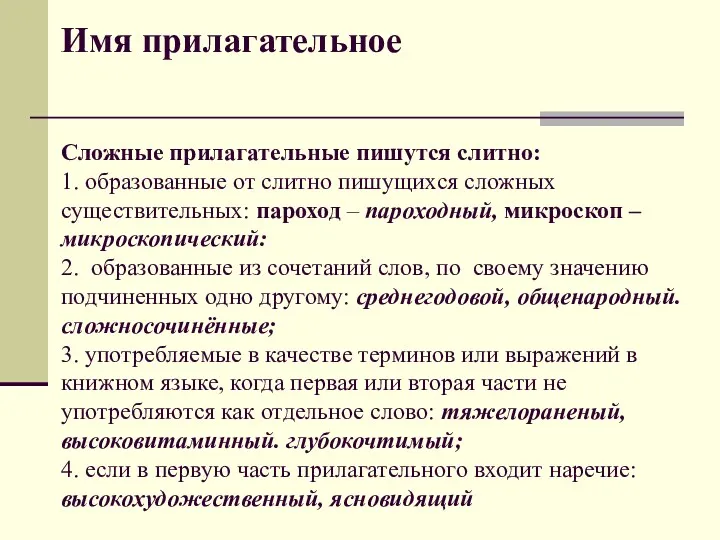 Имя прилагательное

Сложные прилагательные пишутся слитно:
1. образованные от слитно пишущихся сложных существительных: пароход – пароходный, микроскоп – микроскопический:
2. образованные из сочетаний слов, по своему значению подчиненных одно другому: среднегодовой, общенародный. сложносочинённые;
3. употребляемые в качестве терминов или выражений в книжном языке, когда первая или вторая части не употребляются как отдельное слово: тяжелораненый, высоковитаминный. глубокочтимый;
4. если в первую часть прилагательного входит наречие: высокохудожественный, ясновидящий